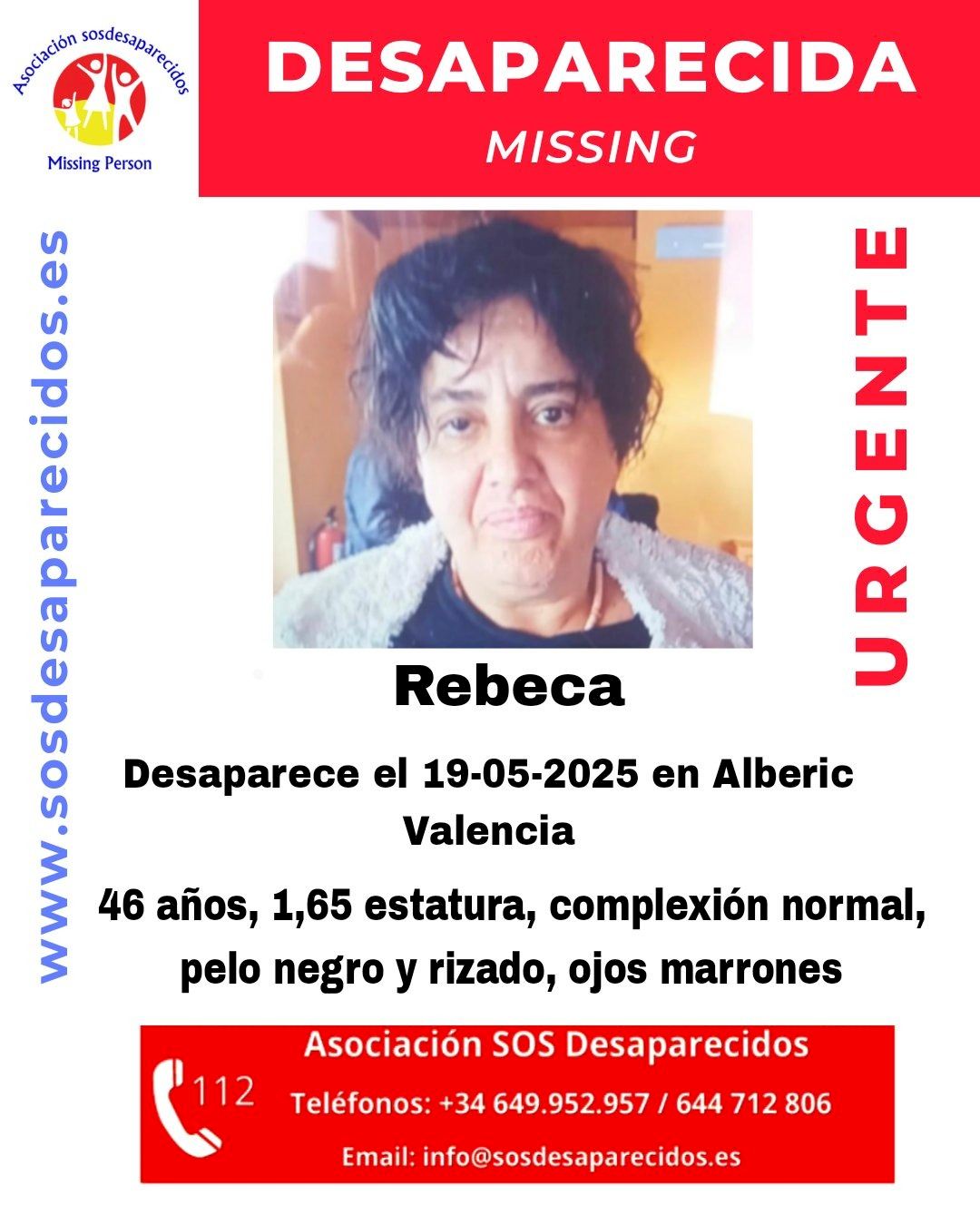 Asociación sosdesaparecidos
Missing Person

DESAPARECIDA
MISSING

www.sosdesaparecidos.es

URGENTE

Rebeca

Desaparece el 19-05-2025 en Alberic
Valencia

46 años, 1,65 estatura, complexión normal, pelo negro y rizado, ojos marrones

112
Asociación SOS Desaparecidos
Teléfonos: +34 649.952.957 / 644 712 806
Email: info@sosdesaparecidos.es